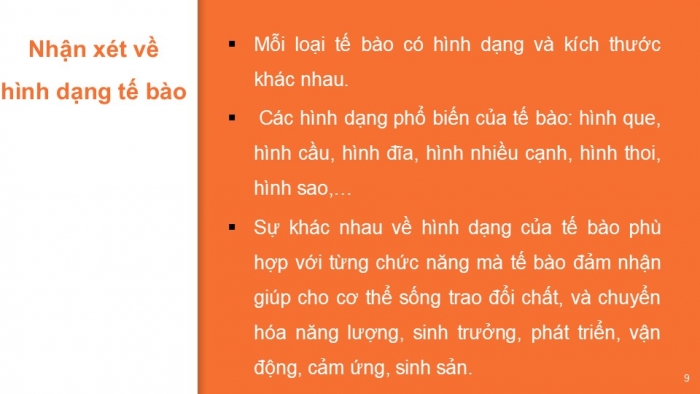 Nhận xét về hình dạng tế bào

▪ Mỗi loại tế bào có hình dạng và kích thước khác nhau.

▪ Các hình dạng phổ biến của tế bào: hình que, hình cầu, hình đĩa, hình nhiều cạnh, hình thoi, hình sao,…

▪ Sự khác nhau về hình dạng của tế bào phù hợp với từng chức năng mà tế bào đảm nhận giúp cho cơ thể sống trao đổi chất, và chuyển hóa năng lượng, sinh trưởng, phát triển, vận động, cảm ứng, sinh sản.

9